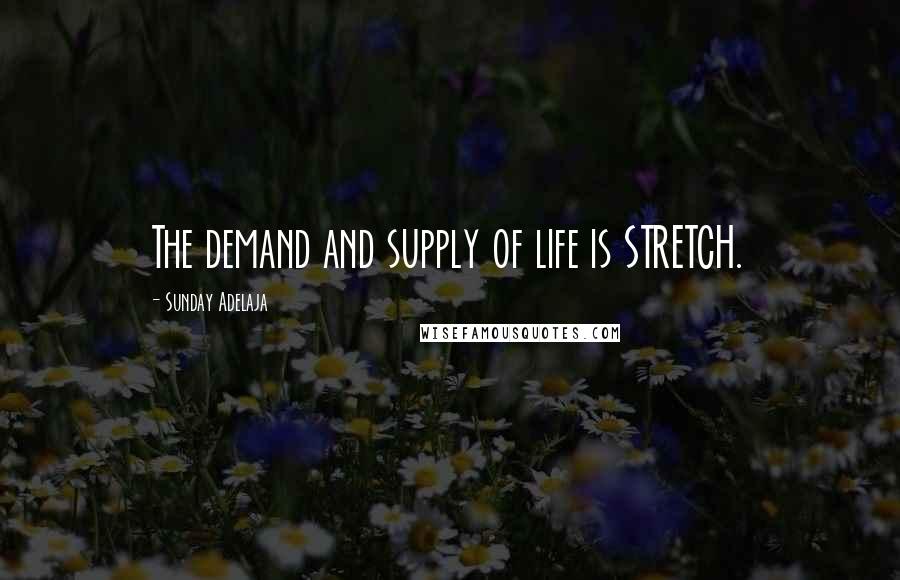 The demand and supply of life is STRETCH.

- Sunday Adelaja

WISEFAMOUSQUOTES.COM